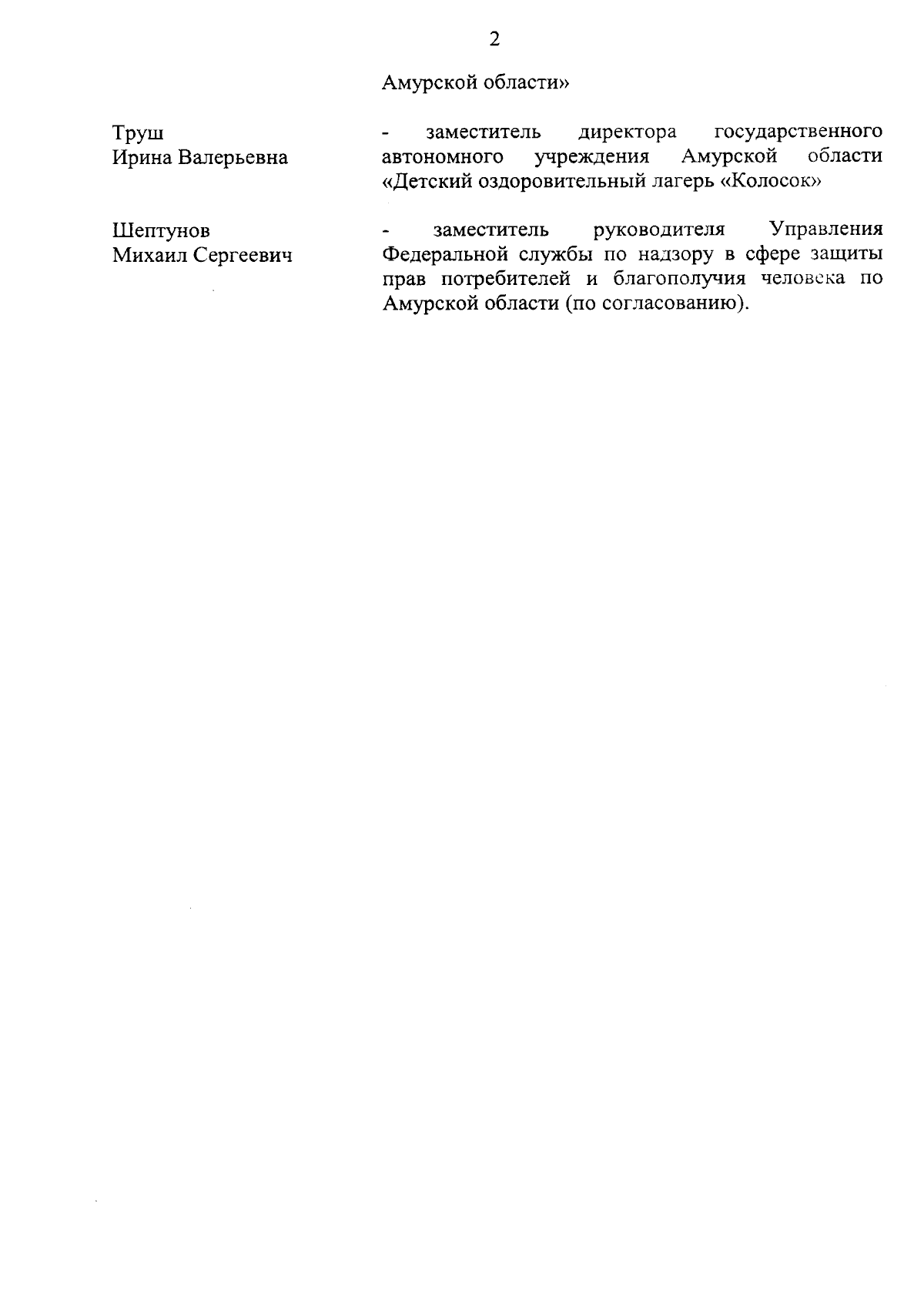 2

Амурской области»

Труш
Ирина Валерьевна

- заместитель директора государственного автономного учреждения Амурской области «Детский оздоровительный лагерь «Колосок»

Шептунов
Михаил Сергеевич

- заместитель руководителя Управления Федеральной службы по надзору в сфере защиты прав потребителей и благополучия человека по Амурской области (по согласованию).